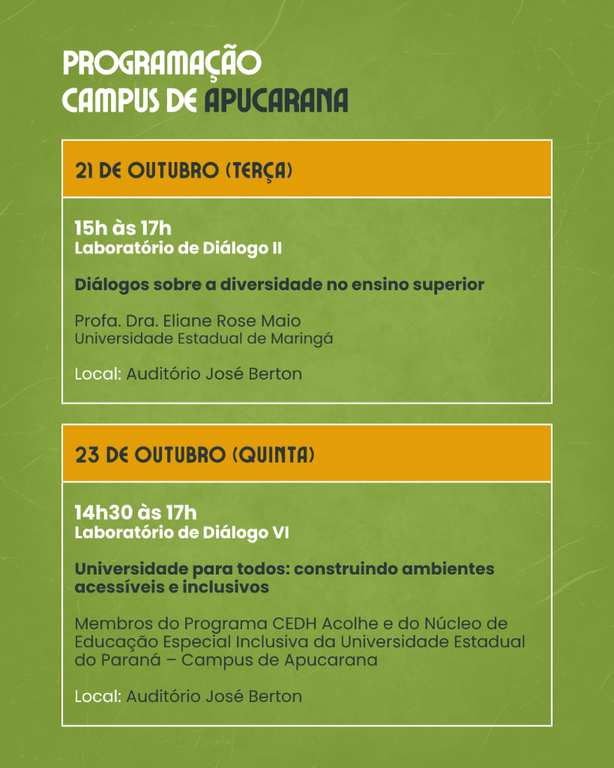 PROGRAMAÇÃO
CAMPUS DE APUCARANA

21 DE OUTUBRO (TERÇA)

15h às 17h
Laboratório de Diálogo II

Diálogos sobre a diversidade no ensino superior

Profa. Dra. Eliane Rose Maio
Universidade Estadual de Maringá

Local: Auditório José Berton

23 DE OUTUBRO (QUINTA)

14h30 às 17h
Laboratório de Diálogo VI

Universidade para todos: construindo ambientes acessíveis e inclusivos

Membros do Programa CEDH Acolhe e do Núcleo de Educação Especial Inclusiva da Universidade Estadual do Paraná – Campus de Apucarana

Local: Auditório José Berton